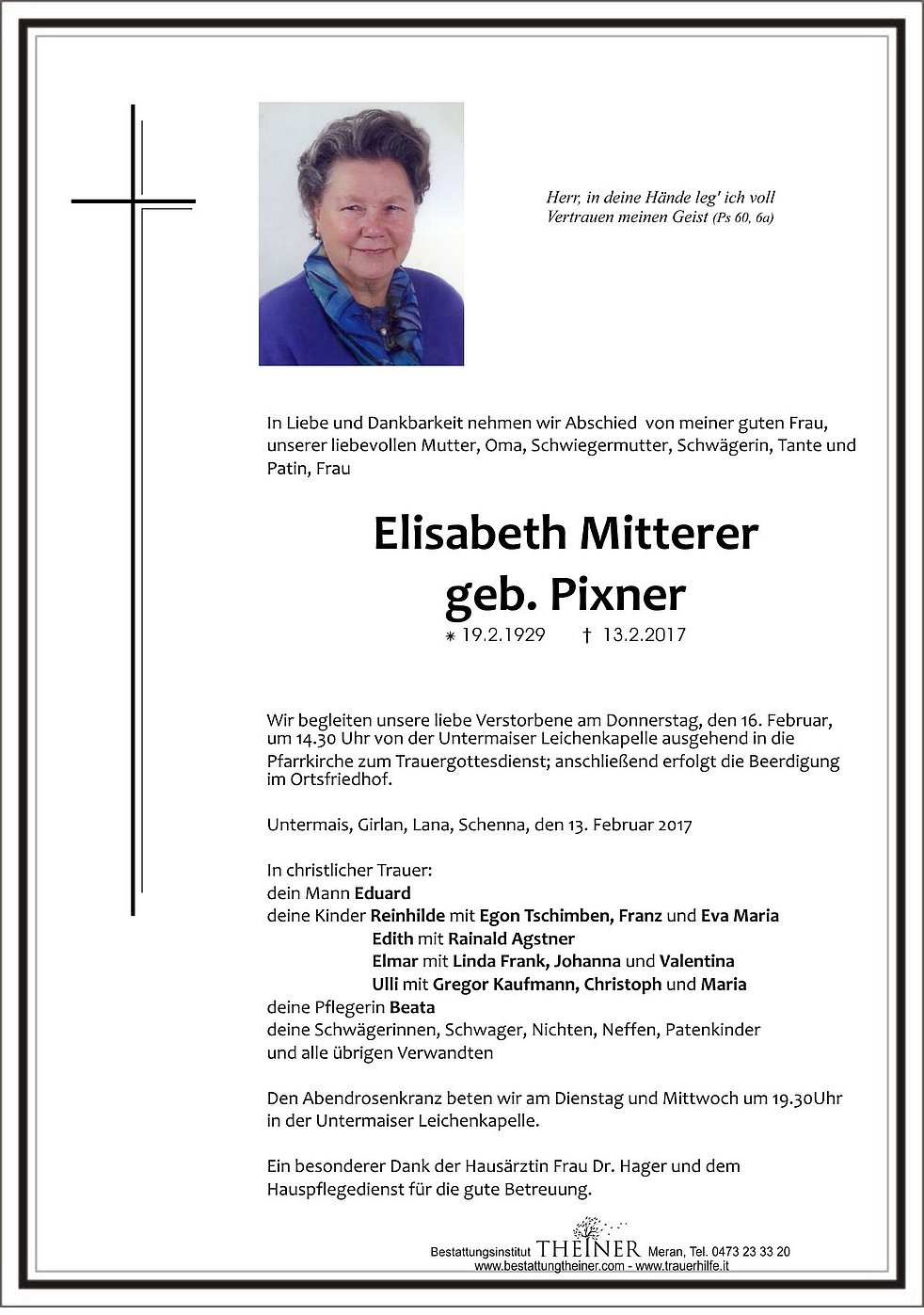 Herr, in deine Hände leg' ich voll Vertrauen meinen Geist (Ps 60, 6a)

In Liebe und Dankbarkeit nehmen wir Abschied von meiner guten Frau, unserer liebevollen Mutter, Oma, Schwiegermutter, Schwägerin, Tante und Patin, Frau

Elisabeth Mitterer
geb. Pixner

⁎ 19.2.1929 † 13.2.2017

Wir begleiten unsere liebe Verstorbene am Donnerstag, den 16. Februar, um 14.30 Uhr von der Untermaiser Leichenkapelle ausgehend in die Pfarrkirche zum Trauergottesdienst; anschließend erfolgt die Beerdigung im Ortsfriedhof.

Untermais, Girlan, Lana, Schenna, den 13. Februar 2017

In christlicher Trauer:
dein Mann Eduard
deine Kinder Reinhilde mit Egon Tschimben, Franz und Eva Maria
Edith mit Rainald Agstner
Elmar mit Linda Frank, Johanna und Valentina
Ulli mit Gregor Kaufmann, Christoph und Maria
deine Pflegerin Beata
deine Schwägerinnen, Schwager, Nichten, Neffen, Patenkinder
und alle übrigen Verwandten

Den Abendrosenkranz beten wir am Dienstag und Mittwoch um 19.30Uhr in der Untermaiser Leichenkapelle.

Ein besonderer Dank der Hausärztin Frau Dr. Hager und dem Hauspflegedienst für die gute Betreuung.

Bestattungsinstitut THEINER Meran, Tel. 0473 23 33 20
www.bestattungtheiner.com - www.trauerhilfe.it